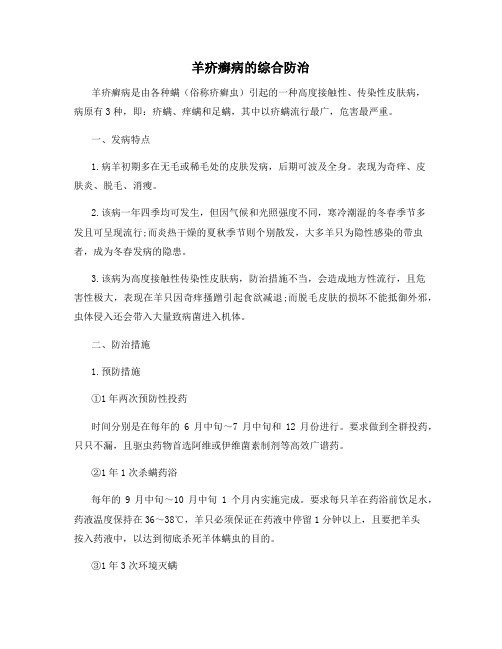 羊疥癣病的综合防治

羊疥癣病是由各种螨（俗称疥癣虫）引起的一种高度接触性、传染性皮肤病，病原有 3 种，即：疥螨、痒螨和足螨，其中以疥螨流行最广，危害最严重。

一、发病特点

1.病羊初期多在无毛或稀毛处的皮肤发病，后期可波及全身。表现为奇痒、皮肤炎、脱毛、消瘦。

2.该病一年四季均可发生，但因气候和光照强度不同，寒冷潮湿的冬春季节多发且可呈现流行;而炎热干燥的夏秋季节则个别散发，大多羊只为隐性感染的带虫者，成为冬春发病的隐患。

3.该病为高度接触性传染性皮肤病，防治措施不当，会造成地方性流行，且危害性极大，表现在羊只因奇痒搔蹭引起食欲减退;而脱毛皮肤的损坏不能抵御外邪，虫体侵入还会带入大量致病菌进入机体。

二、防治措施

1.预防措施

①1 年两次预防性投药

时间分别是在每年的 6 月中旬～7 月中旬和 12 月份进行。要求做到全群投药，只只不漏，且驱虫药物首选阿维或伊维菌素制剂等高效广谱药。

②1 年 1 次杀螨药浴

每年的 9 月中旬～10 月中旬 1 个月内实施完成。要求每只羊在药浴前饮足水，药液温度保持在 36～38℃，羊只必须保证在药液中停留 1 分钟以上，且要把羊头按入药液中，以达到彻底杀死羊体螨虫的目的。

③1 年 3 次环境灭螨